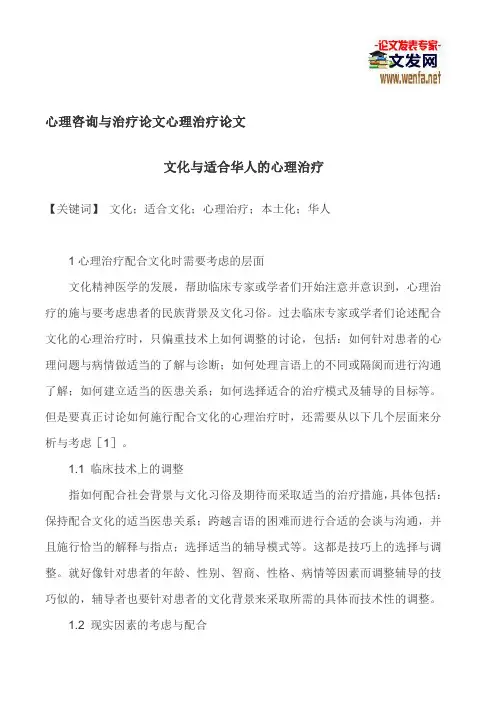 -论文发表专家-
文发网
www.wenfa.net

心理咨询与治疗论文心理治疗论文

文化与适合华人的心理治疗

【关键词】 文化；适合文化；心理治疗；本土化；华人

1 心理治疗配合文化时需要考虑的层面

文化精神医学的发展，帮助临床专家或学者们开始注意并意识到，心理治疗的施与要考虑患者的民族背景及文化习俗。过去临床专家或学者们论述配合文化的心理治疗时，只偏重技术上如何调整的讨论，包括：如何针对患者的心理问题与病情做适当的了解与诊断；如何处理言语上的不同或隔阂而进行沟通了解；如何建立适当的医患关系；如何选择适合的治疗模式及辅导的目标等。但是要真正讨论如何施行配合文化的心理治疗时，还需要从以下几个层面来分析与考虑［1］。

1.1 临床技术上的调整

指如何配合社会背景与文化习俗及期待而采取适当的治疗措施，具体包括：保持配合文化的适当医患关系；跨越言语的困难而进行合适的会谈与沟通，并且施行恰当的解释与指点；选择适当的辅导模式等。这都是技巧上的选择与调整。就好像针对患者的年龄、性别、智商、性格、病情等因素而调整辅导的技巧似的，辅导者也要针对患者的文化背景来采取所需的具体而技术性的调整。

1.2 现实因素的考虑与配合